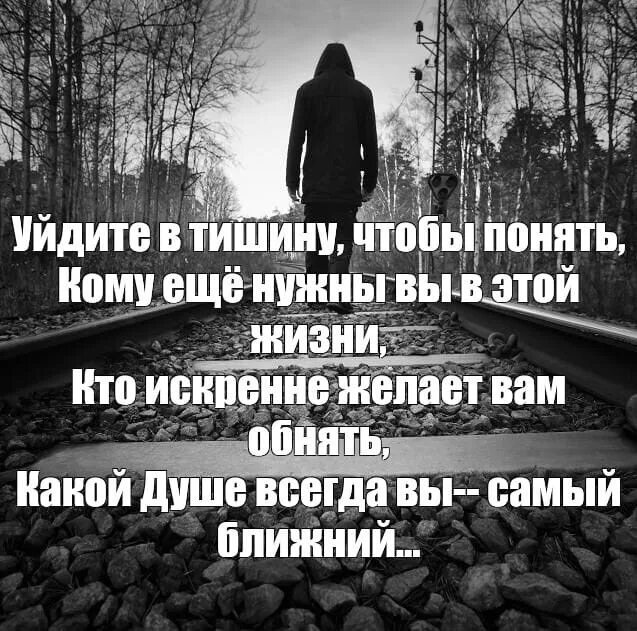 Уйдите в тишину, чтобы понять,
Кому ещё нужны вы в этой жизни,
Кто искренне желает вам обнять,
Какой Душе всегда вы-- самый ближний...